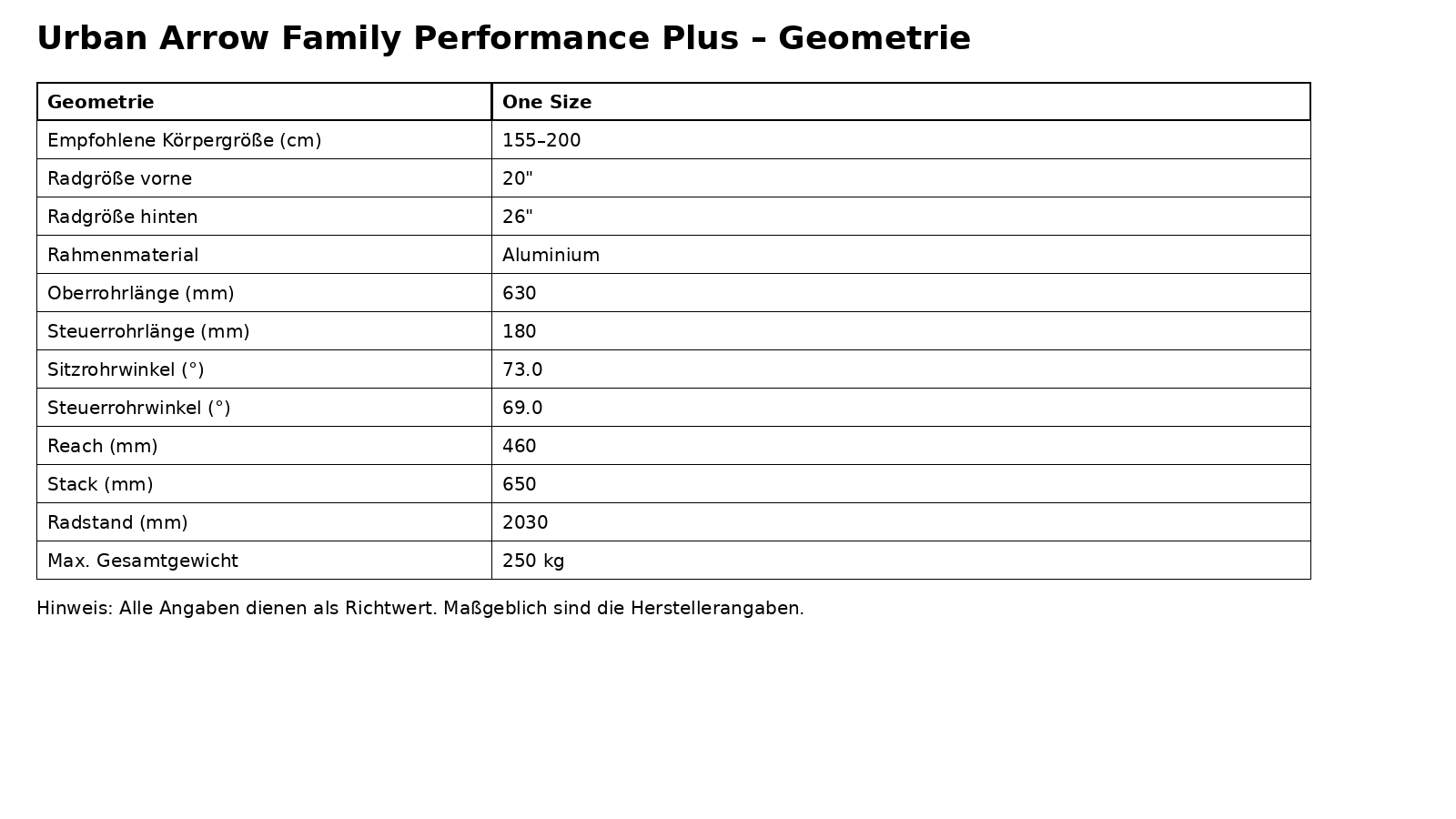 Urban Arrow Family Performance Plus – Geometrie

| Geometrie | One Size |
|---|---|
| Empfohlene Körpergröße (cm) | 155–200 |
| Radgröße vorne | 20" |
| Radgröße hinten | 26" |
| Rahmenmaterial | Aluminium |
| Oberrohrlänge (mm) | 630 |
| Steuerrohrlänge (mm) | 180 |
| Sitzrohrwinkel (°) | 73.0 |
| Steuerrohrwinkel (°) | 69.0 |
| Reach (mm) | 460 |
| Stack (mm) | 650 |
| Radstand (mm) | 2030 |
| Max. Gesamtgewicht | 250 kg |

Hinweis: Alle Angaben dienen als Richtwert. Maßgeblich sind die Herstellerangaben.